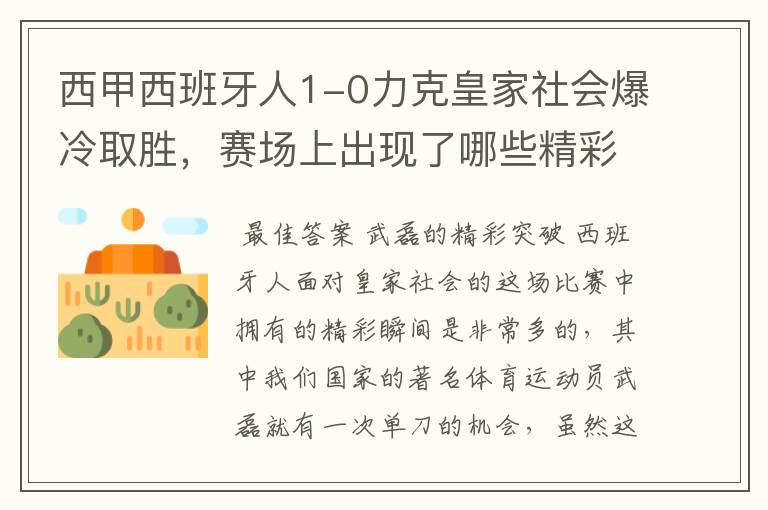 西甲西班牙人1-0力克皇家社会爆冷取胜，赛场上出现了哪些精彩

最佳答案 武磊的精彩突破 西班牙人面对皇家社会的这场比赛中拥有的精彩瞬间是非常多的，其中我们国家的著名体育运动员武磊就有一次单刀的机会，虽然这